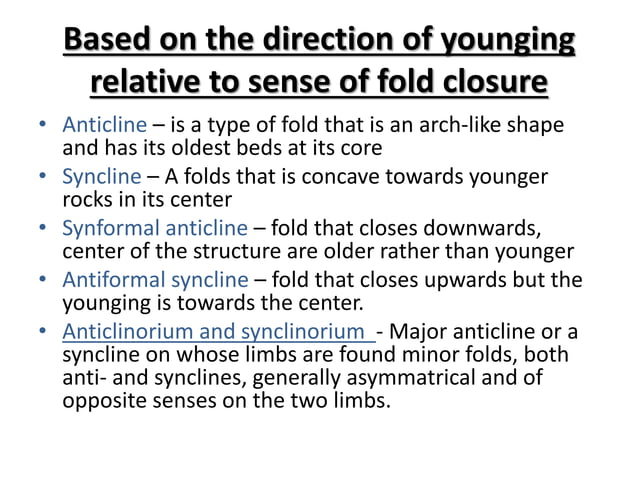 Based on the direction of younging relative to sense of fold closure

• Anticline – is a type of fold that is an arch-like shape and has its oldest beds at its core
• Syncline – A folds that is concave towards younger rocks in its center
• Synformal anticline – fold that closes downwards, center of the structure are older rather than younger
• Antiformal syncline – fold that closes upwards but the younging is towards the center.
• Anticlinorium and synclinorium - Major anticline or a syncline on whose limbs are found minor folds, both anti- and synclines, generally asymmatrical and of opposite senses on the two limbs.